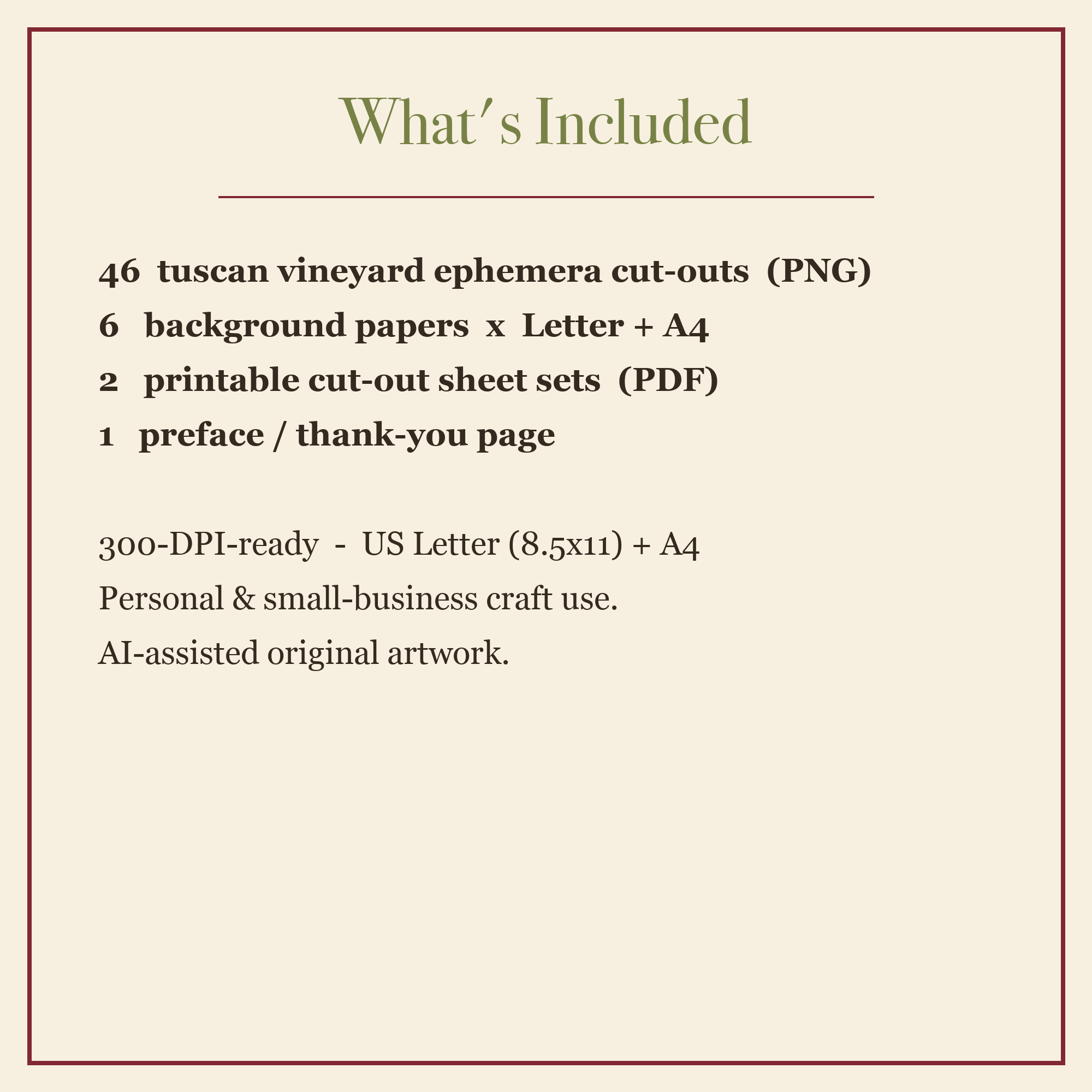 What's Included

46 tuscan vineyard ephemera cut-outs (PNG)
6 background papers x Letter + A4
2 printable cut-out sheet sets (PDF)
1 preface / thank-you page

300-DPI-ready - US Letter (8.5x11) + A4
Personal & small-business craft use.
AI-assisted original artwork.